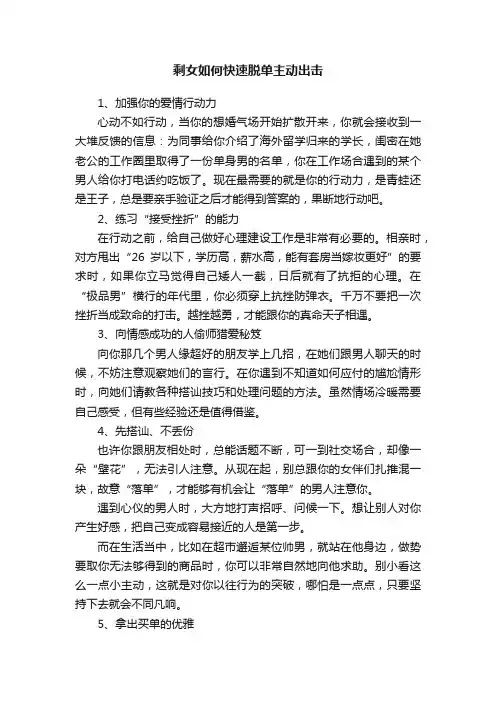 剩女如何快速脱单主动出击

1、加强你的爱情行动力

心动不如行动，当你的想婚气场开始扩散开来，你就会接收到一大堆反馈的信息：为同事给你介绍了海外留学归来的学长，闺密在她老公的工作圈里取得了一份单身男的名单，你在工作场合遇到的某个男人给你打电话约吃饭了。现在最需要的就是你的行动力，是青蛙还是王子，总是要亲手验证之后才能得到答案的，果断地行动吧。

2、练习“接受挫折”的能力

在行动之前，给自己做好心理建设工作是非常有必要的。相亲时，对方甩出“26 岁以下，学历高，薪水高，能有套房当嫁妆更好”的要求时，如果你立马觉得自己矮人一截，日后就有了抗拒的心理。在“极品男”横行的年代里，你必须穿上抗挫防弹衣。千万不要把一次挫折当成致命的打击。越挫越勇，才能跟你的真命天子相遇。

3、向情感成功的人偷师猎爱秘笈

向你那几个男人缘超好的朋友学上几招，在她们跟男人聊天的时候，不妨注意观察她们的言行。在你遇到不知道如何应付的尴尬情形时，向她们请教各种搭讪技巧和处理问题的方法。虽然情场冷暖需要自己感受，但有些经验还是值得借鉴。

4、先搭讪、不丢份

也许你跟朋友相处时，总能话题不断，可一到社交场合，却像一朵“壁花”，无法引人注意。从现在起，别总跟你的女伴们扎推混一块，故意“落单”，才能够有机会让“落单”的男人注意你。

遇到心仪的男人时，大方地打声招呼、问候一下。想让别人对你产生好感，把自己变成容易接近的人是第一步。

而在生活当中，比如在超市邂逅某位帅男，就站在他身边，做势要取你无法够得到的商品时，你可以非常自然地向他求助。别小看这么一点小主动，这就是对你以往行为的突破，哪怕是一点点，只要坚持下去就会不同凡响。

5、拿出买单的优雅